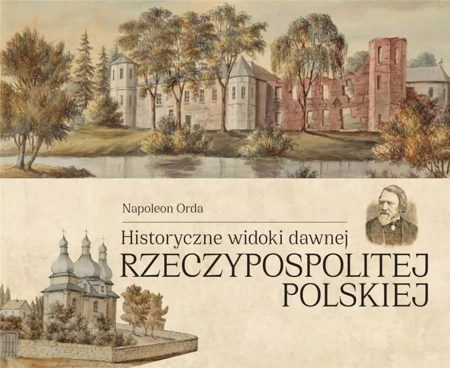 Napoleon Orda

Historyczne widoki dawnej
RZECZYPOSPOLITEJ
POLSKIEJ